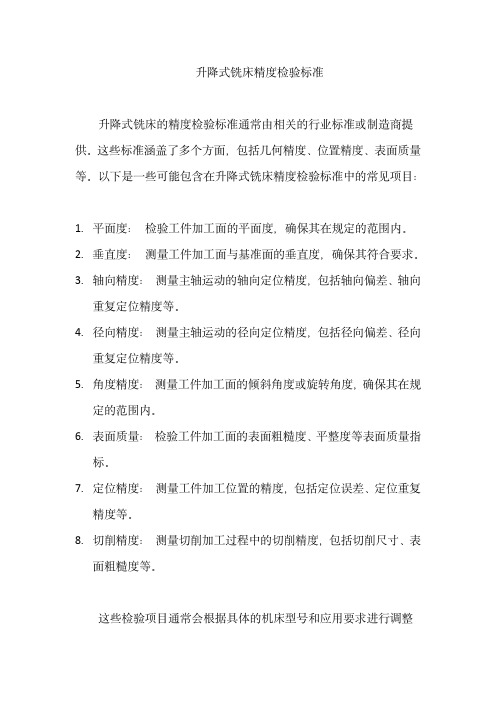 升降式铣床精度检验标准

升降式铣床的精度检验标准通常由相关的行业标准或制造商提供。这些标准涵盖了多个方面，包括几何精度、位置精度、表面质量等。以下是一些可能包含在升降式铣床精度检验标准中的常见项目：

1. 平面度： 检验工件加工面的平面度，确保其在规定的范围内。
2. 垂直度： 测量工件加工面与基准面的垂直度，确保其符合要求。
3. 轴向精度： 测量主轴运动的轴向定位精度，包括轴向偏差、轴向重复定位精度等。
4. 径向精度： 测量主轴运动的径向定位精度，包括径向偏差、径向重复定位精度等。
5. 角度精度： 测量工件加工面的倾斜角度或旋转角度，确保其在规定的范围内。
6. 表面质量： 检验工件加工面的表面粗糙度、平整度等表面质量指标。
7. 定位精度： 测量工件加工位置的精度，包括定位误差、定位重复精度等。
8. 切削精度： 测量切削加工过程中的切削精度，包括切削尺寸、表面粗糙度等。

这些检验项目通常会根据具体的机床型号和应用要求进行调整